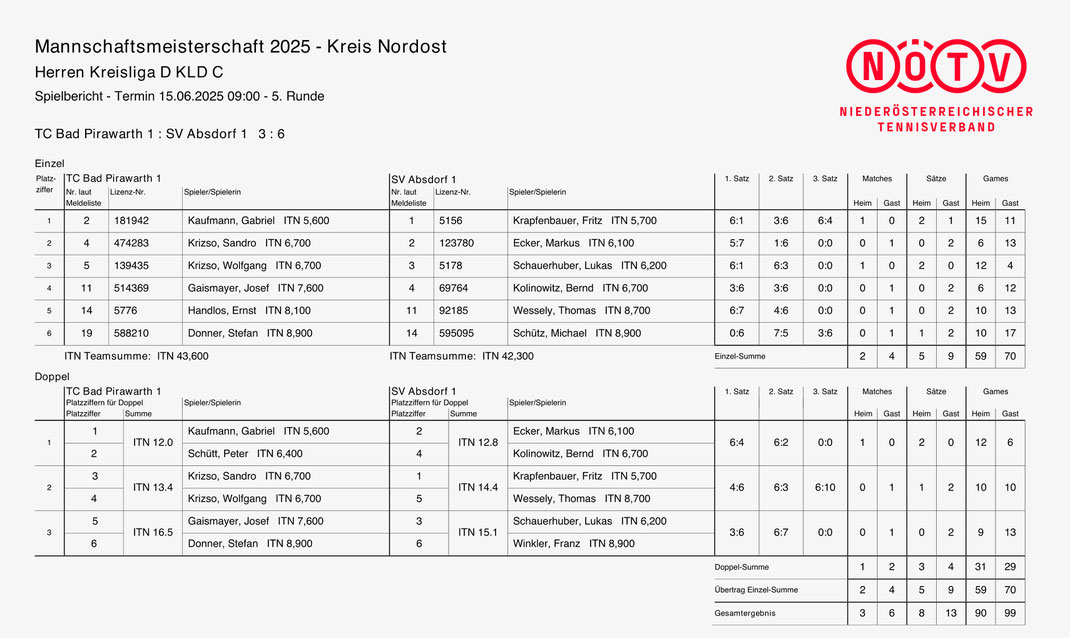 Mannschaftsmeisterschaft 2025 - Kreis Nordost
Herren Kreisliga D KLD C
Spielbericht - Termin 15.06.2025 09:00 - 5. Runde

NÖTV
NIEDERÖSTERREICHISCHER TENNISVERBAND

TC Bad Pirawarth 1 : SV Absdorf 1 3 : 6

Einzel

| Platzziffer | TC Bad Pirawarth 1 Nr. laut Meldeliste | Lizenz-Nr. | Spieler/Spielerin | SV Absdorf 1 Nr. laut Meldeliste | Lizenz-Nr. | Spieler/Spielerin | 1. Satz | 2. Satz | 3. Satz | Matches Heim | Matches Gast | Sätze Heim | Sätze Gast | Games Heim | Games Gast |
|---|---|---|---|---|---|---|---|---|---|---|---|---|---|---|---|
| 1 | 2 | 181942 | Kaufmann, Gabriel ITN 5,600 | 1 | 5156 | Krapfenbauer, Fritz ITN 5,700 | 6:1 | 3:6 | 6:4 | 1 | 0 | 2 | 1 | 15 | 11 |
| 2 | 4 | 474283 | Krizso, Sandro ITN 6,700 | 2 | 123780 | Ecker, Markus ITN 6,100 | 5:7 | 1:6 | 0:0 | 0 | 1 | 0 | 2 | 6 | 13 |
| 3 | 5 | 139435 | Krizso, Wolfgang ITN 6,700 | 3 | 5178 | Schauerhuber, Lukas ITN 6,200 | 6:1 | 6:3 | 0:0 | 1 | 0 | 2 | 0 | 12 | 4 |
| 4 | 11 | 514369 | Gaismayer, Josef ITN 7,600 | 4 | 69764 | Kolinowitz, Bernd ITN 6,700 | 3:6 | 3:6 | 0:0 | 0 | 1 | 0 | 2 | 6 | 12 |
| 5 | 14 | 5776 | Handlos, Ernst ITN 8,100 | 11 | 92185 | Wessely, Thomas ITN 8,700 | 6:7 | 4:6 | 0:0 | 0 | 1 | 0 | 2 | 10 | 13 |
| 6 | 19 | 588210 | Donner, Stefan ITN 8,900 | 14 | 595095 | Schütz, Michael ITN 8,900 | 0:6 | 7:5 | 3:6 | 0 | 1 | 1 | 2 | 10 | 17 |
| | ITN Teamsumme: ITN 43,600 | | | ITN Teamsumme: ITN 42,300 | | | Einzel-Summe | | | 2 | 4 | 5 | 9 | 59 | 70 |

Doppel

| | TC Bad Pirawarth 1 Platzziffern für Doppel Platzziffer | Summe | Spieler/Spielerin | SV Absdorf 1 Platzziffern für Doppel Platzziffer | Summe | Spieler/Spielerin | 1. Satz | 2. Satz | 3. Satz | Matches Heim | Matches Gast | Sätze Heim | Sätze Gast | Games Heim | Games Gast |
|---|---|---|---|---|---|---|---|---|---|---|---|---|---|---|---|
| 1 | 1 | ITN 12.0 | Kaufmann, Gabriel ITN 5,600 | 2 | ITN 12.8 | Ecker, Markus ITN 6,100 | 6:4 | 6:2 | 0:0 | 1 | 0 | 2 | 0 | 12 | 6 |
| | 2 | | Schütt, Peter ITN 6,400 | 4 | | Kolinowitz, Bernd ITN 6,700 | | | | | | | | | |
| 2 | 3 | ITN 13.4 | Krizso, Sandro ITN 6,700 | 1 | ITN 14.4 | Krapfenbauer, Fritz ITN 5,700 | 4:6 | 6:3 | 6:10 | 0 | 1 | 1 | 2 | 10 | 10 |
| | 4 | | Krizso, Wolfgang ITN 6,700 | 5 | | Wessely, Thomas ITN 8,700 | | | | | | | | | |
| 3 | 5 | ITN 16.5 | Gaismayer, Josef ITN 7,600 | 3 | ITN 15.1 | Schauerhuber, Lukas ITN 6,200 | 3:6 | 6:7 | 0:0 | 0 | 1 | 0 | 2 | 9 | 13 |
| | 6 | | Donner, Stefan ITN 8,900 | 6 | | Winkler, Franz ITN 8,900 | | | | | | | | | |

| | Heim | Gast | Heim | Gast | Heim | Gast |
|---|---|---|---|---|---|---|
| Doppel-Summe | 1 | 2 | 3 | 4 | 31 | 29 |
| Übertrag Einzel-Summe | 2 | 4 | 5 | 9 | 59 | 70 |
| Gesamtergebnis | 3 | 6 | 8 | 13 | 90 | 99 |